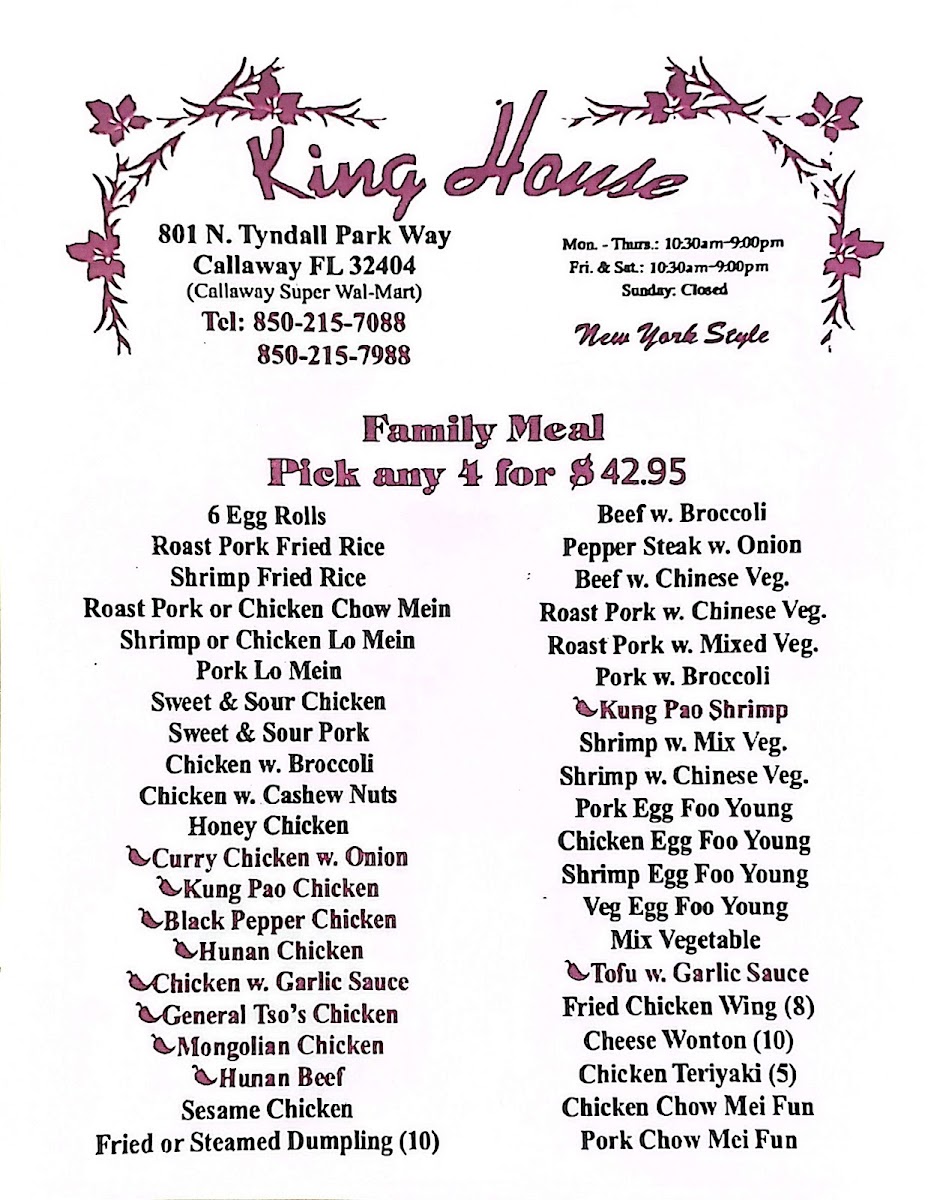 King House

801 N. Tyndall Park Way
Callaway FL 32404
(Callaway Super Wal-Mart)
Tel: 850-215-7088
850-215-7988

Mon. - Thurs.: 10:30am-9:00pm
Fri. & Sat.: 10:30am-9:00pm
Sunday: Closed

New York Style

Family Meal
Pick any 4 for $42.95

6 Egg Rolls
Roast Pork Fried Rice
Shrimp Fried Rice
Roast Pork or Chicken Chow Mein
Shrimp or Chicken Lo Mein
Pork Lo Mein
Sweet & Sour Chicken
Sweet & Sour Pork
Chicken w. Broccoli
Chicken w. Cashew Nuts
Honey Chicken
Curry Chicken w. Onion
Kung Pao Chicken
Black Pepper Chicken
Hunan Chicken
Chicken w. Garlic Sauce
General Tso's Chicken
Mongolian Chicken
Hunan Beef
Sesame Chicken
Fried or Steamed Dumpling (10)

Beef w. Broccoli
Pepper Steak w. Onion
Beef w. Chinese Veg.
Roast Pork w. Chinese Veg.
Roast Pork w. Mixed Veg.
Pork w. Broccoli
Kung Pao Shrimp
Shrimp w. Mix Veg.
Shrimp w. Chinese Veg.
Pork Egg Foo Young
Chicken Egg Foo Young
Shrimp Egg Foo Young
Veg Egg Foo Young
Mix Vegetable
Tofu w. Garlic Sauce
Fried Chicken Wing (8)
Cheese Wonton (10)
Chicken Teriyaki (5)
Chicken Chow Mei Fun
Pork Chow Mei Fun